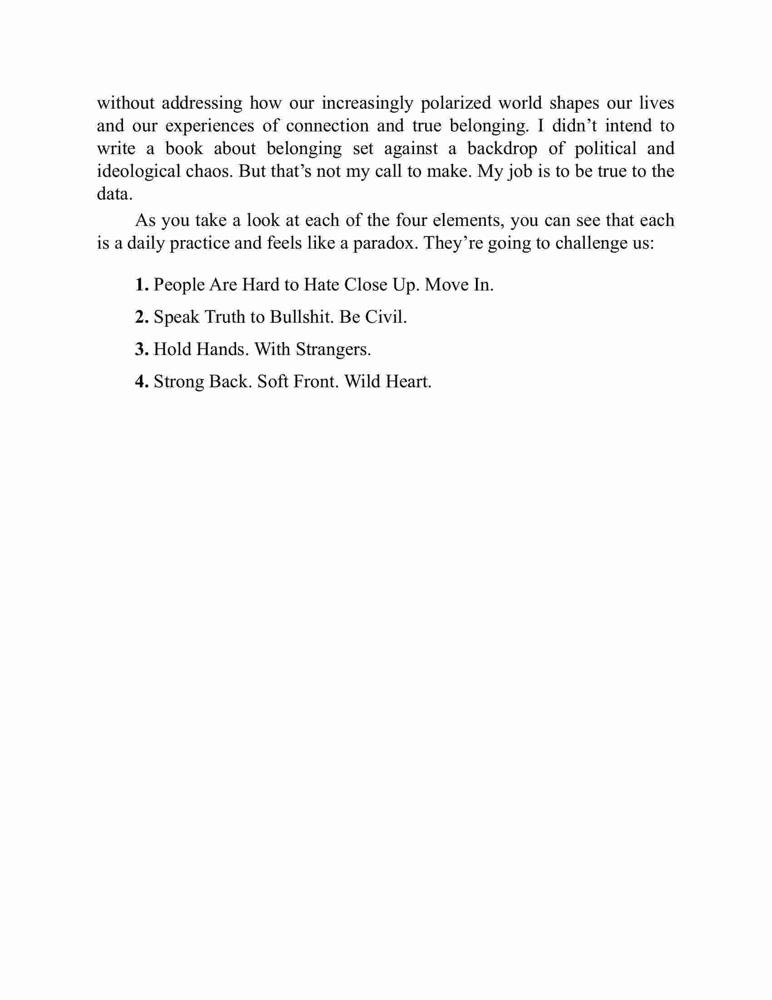 without addressing how our increasingly polarized world shapes our lives and our experiences of connection and true belonging. I didn’t intend to write a book about belonging set against a backdrop of political and ideological chaos. But that’s not my call to make. My job is to be true to the data.

As you take a look at each of the four elements, you can see that each is a daily practice and feels like a paradox. They’re going to challenge us:

1. People Are Hard to Hate Close Up. Move In.

2. Speak Truth to Bullshit. Be Civil.

3. Hold Hands. With Strangers.

4. Strong Back. Soft Front. Wild Heart.